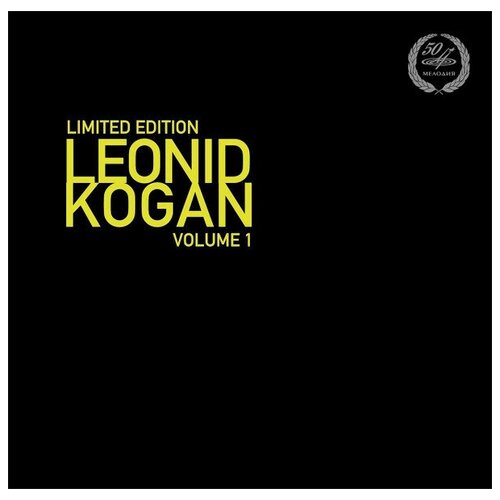 50
МЕЛОДИЯ

LIMITED EDITION
LEONID
KOGAN
VOLUME 1